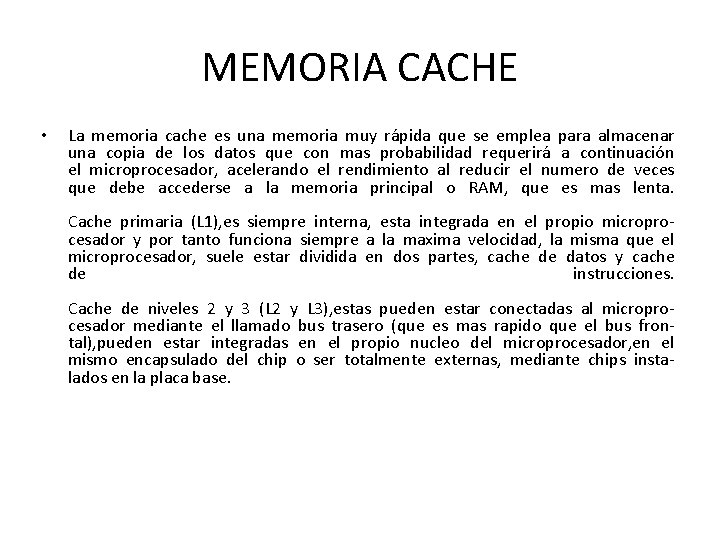 MEMORIA CACHE

• La memoria cache es una memoria muy rápida que se emplea para almacenar una copia de los datos que con mas probabilidad requerirá a continuación el microprocesador, acelerando el rendimiento al reducir el numero de veces que debe accederse a la memoria principal o RAM, que es mas lenta.

Cache primaria (L1),es siempre interna, esta integrada en el propio microprocesador y por tanto funciona siempre a la maxima velocidad, la misma que el microprocesador, suele estar dividida en dos partes, cache de datos y cache de instrucciones.

Cache de niveles 2 y 3 (L2 y L3),estas pueden estar conectadas al microprocesador mediante el llamado bus trasero (que es mas rapido que el bus frontal),pueden estar integradas en el propio nucleo del microprocesador,en el mismo encapsulado del chip o ser totalmente externas, mediante chips instalados en la placa base.